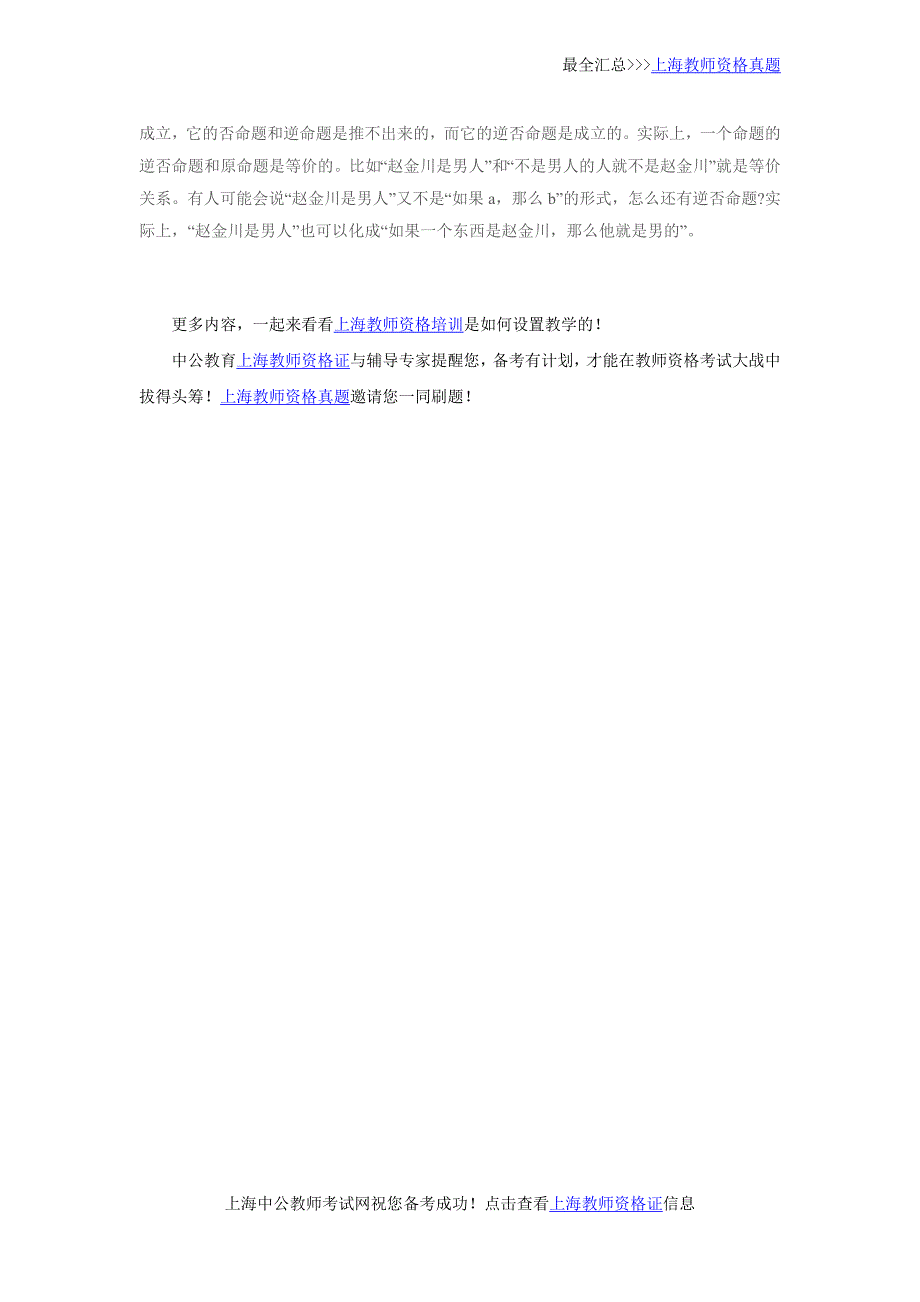 最全汇总>>>上海教师资格真题

成立，它的否命题和逆命题是推不出来的，而它的逆否命题是成立的。实际上，一个命题的逆否命题和原命题是等价的。比如“赵金川是男人”和“不是男人的人就不是赵金川”就是等价关系。有人可能会说“赵金川是男人”又不是“如果 a，那么 b”的形式，怎么还有逆否命题?实际上，“赵金川是男人”也可以化成“如果一个东西是赵金川，那么他就是男的”。

更多内容，一起来看看上海教师资格培训是如何设置教学的！

中公教育上海教师资格证与辅导专家提醒您，备考有计划，才能在教师资格考试大战中拔得头筹！上海教师资格真题邀请您一同刷题！

上海中公教师考试网祝您备考成功！点击查看上海教师资格证信息